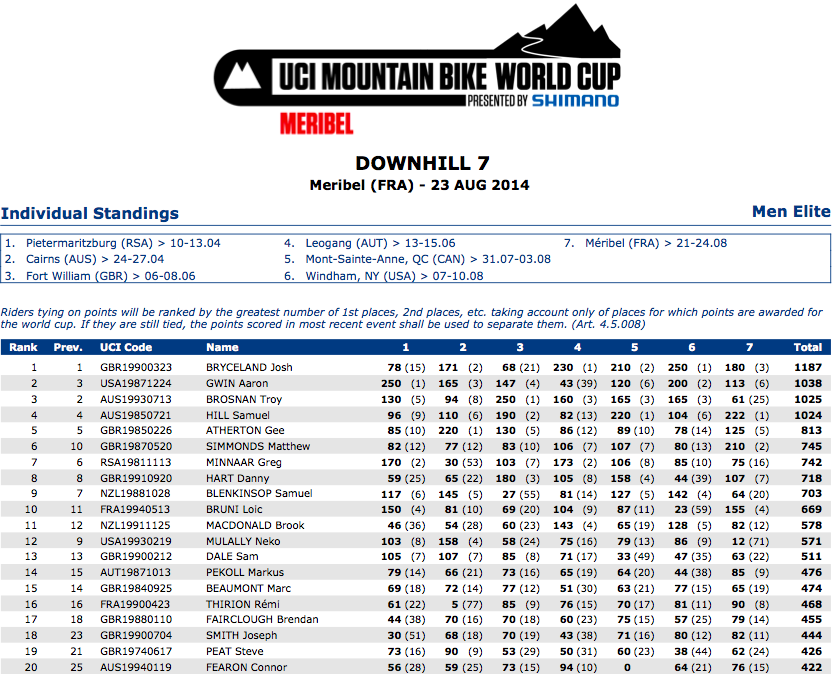 UCI MOUNTAIN BIKE WORLD CUP
PRESENTED BY SHIMANO
MERIBEL

DOWNHILL 7
Meribel (FRA) - 23 AUG 2014

Individual Standings

Men Elite

1. Pietermaritzburg (RSA) > 10-13.04
2. Cairns (AUS) > 24-27.04
3. Fort William (GBR) > 06-08.06
4. Leogang (AUT) > 13-15.06
5. Mont-Sainte-Anne, QC (CAN) > 31.07-03.08
6. Windham, NY (USA) > 07-10.08
7. Méribel (FRA) > 21-24.08

Riders tying on points will be ranked by the greatest number of 1st places, 2nd places, etc. taking account only of places for which points are awarded for the world cup. If they are still tied, the points scored in most recent event shall be used to separate them. (Art. 4.5.008)

| Rank | Prev. | UCI Code | Name | 1 | 2 | 3 | 4 | 5 | 6 | 7 | Total |
|---|---|---|---|---|---|---|---|---|---|---|---|
| 1 | 1 | GBR19900323 | BRYCELAND Josh | 78 (15) | 171 (2) | 68 (21) | 230 (1) | 210 (2) | 250 (1) | 180 (3) | 1187 |
| 2 | 3 | USA19871224 | GWIN Aaron | 250 (1) | 165 (3) | 147 (4) | 43 (39) | 120 (6) | 200 (2) | 113 (6) | 1038 |
| 3 | 2 | AUS19930713 | BROSNAN Troy | 130 (5) | 94 (8) | 250 (1) | 160 (3) | 165 (3) | 165 (3) | 61 (25) | 1025 |
| 4 | 4 | AUS19850721 | HILL Samuel | 96 (9) | 110 (6) | 190 (2) | 82 (13) | 220 (1) | 104 (6) | 222 (1) | 1024 |
| 5 | 5 | GBR19850226 | ATHERTON Gee | 85 (10) | 220 (1) | 130 (5) | 86 (12) | 89 (10) | 78 (14) | 125 (5) | 813 |
| 6 | 10 | GBR19870520 | SIMMONDS Matthew | 82 (12) | 77 (12) | 83 (10) | 106 (7) | 107 (7) | 80 (13) | 210 (2) | 745 |
| 7 | 6 | RSA19811113 | MINNAAR Greg | 170 (2) | 30 (53) | 103 (7) | 173 (2) | 106 (8) | 85 (10) | 75 (16) | 742 |
| 8 | 8 | GBR19910920 | HART Danny | 59 (25) | 65 (22) | 180 (3) | 105 (8) | 158 (4) | 44 (39) | 107 (7) | 718 |
| 9 | 7 | NZL19881028 | BLENKINSOP Samuel | 117 (6) | 145 (5) | 27 (55) | 81 (14) | 127 (5) | 142 (4) | 64 (20) | 703 |
| 10 | 11 | FRA19940513 | BRUNI Loic | 150 (4) | 81 (10) | 69 (20) | 104 (9) | 87 (11) | 23 (59) | 155 (4) | 669 |
| 11 | 12 | NZL19911125 | MACDONALD Brook | 46 (36) | 54 (28) | 60 (23) | 143 (4) | 65 (19) | 128 (5) | 82 (12) | 578 |
| 12 | 9 | USA19930219 | MULALLY Neko | 103 (8) | 158 (4) | 58 (24) | 75 (16) | 79 (13) | 86 (9) | 12 (71) | 571 |
| 13 | 13 | GBR19900212 | DALE Sam | 105 (7) | 107 (7) | 85 (8) | 71 (17) | 33 (49) | 47 (35) | 63 (22) | 511 |
| 14 | 15 | AUT19871013 | PEKOLL Markus | 79 (14) | 66 (21) | 73 (16) | 65 (19) | 64 (20) | 44 (38) | 85 (9) | 476 |
| 15 | 14 | GBR19840925 | BEAUMONT Marc | 69 (18) | 72 (14) | 77 (12) | 51 (30) | 63 (21) | 77 (15) | 65 (19) | 474 |
| 16 | 16 | FRA19900423 | THIRION Rémi | 61 (22) | 5 (77) | 85 (9) | 76 (15) | 70 (17) | 81 (11) | 90 (8) | 468 |
| 17 | 18 | GBR19880110 | FAIRCLOUGH Brendan | 44 (38) | 70 (16) | 70 (18) | 60 (23) | 75 (15) | 57 (25) | 79 (14) | 455 |
| 18 | 23 | GBR19900704 | SMITH Joseph | 30 (51) | 68 (18) | 70 (19) | 43 (38) | 71 (16) | 80 (12) | 82 (11) | 444 |
| 19 | 21 | GBR19740617 | PEAT Steve | 73 (16) | 90 (9) | 53 (29) | 50 (31) | 60 (23) | 38 (44) | 62 (24) | 426 |
| 20 | 25 | AUS19940119 | FEARON Connor | 56 (28) | 59 (25) | 73 (15) | 94 (10) | 0 | 64 (21) | 76 (15) | 422 |